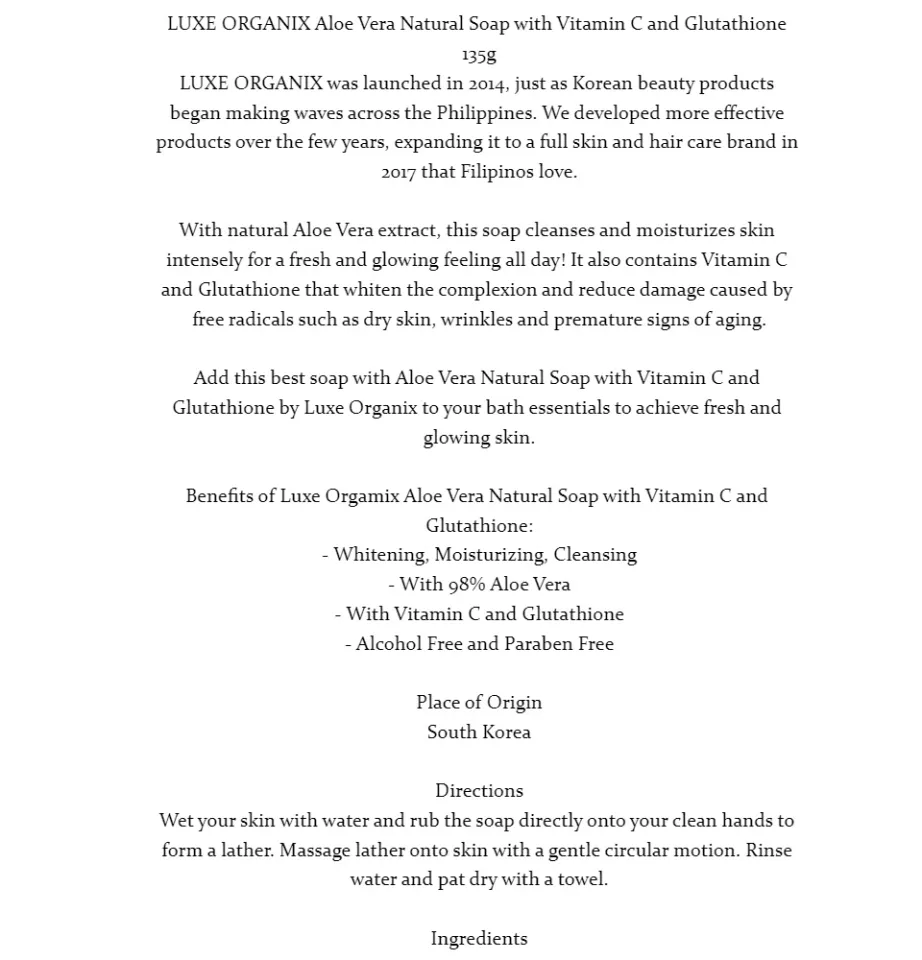 LUXE ORGANIX Aloe Vera Natural Soap with Vitamin C and Glutathione 135g

LUXE ORGANIX was launched in 2014, just as Korean beauty products began making waves across the Philippines. We developed more effective products over the few years, expanding it to a full skin and hair care brand in 2017 that Filipinos love.

With natural Aloe Vera extract, this soap cleanses and moisturizes skin intensely for a fresh and glowing feeling all day! It also contains Vitamin C and Glutathione that whiten the complexion and reduce damage caused by free radicals such as dry skin, wrinkles and premature signs of aging.

Add this best soap with Aloe Vera Natural Soap with Vitamin C and Glutathione by Luxe Organix to your bath essentials to achieve fresh and glowing skin.

Benefits of Luxe Orgamix Aloe Vera Natural Soap with Vitamin C and Glutathione:
- Whitening, Moisturizing, Cleansing
- With 98% Aloe Vera
- With Vitamin C and Glutathione
- Alcohol Free and Paraben Free

Place of Origin
South Korea

Directions
Wet your skin with water and rub the soap directly onto your clean hands to form a lather. Massage lather onto skin with a gentle circular motion. Rinse water and pat dry with a towel.

Ingredients